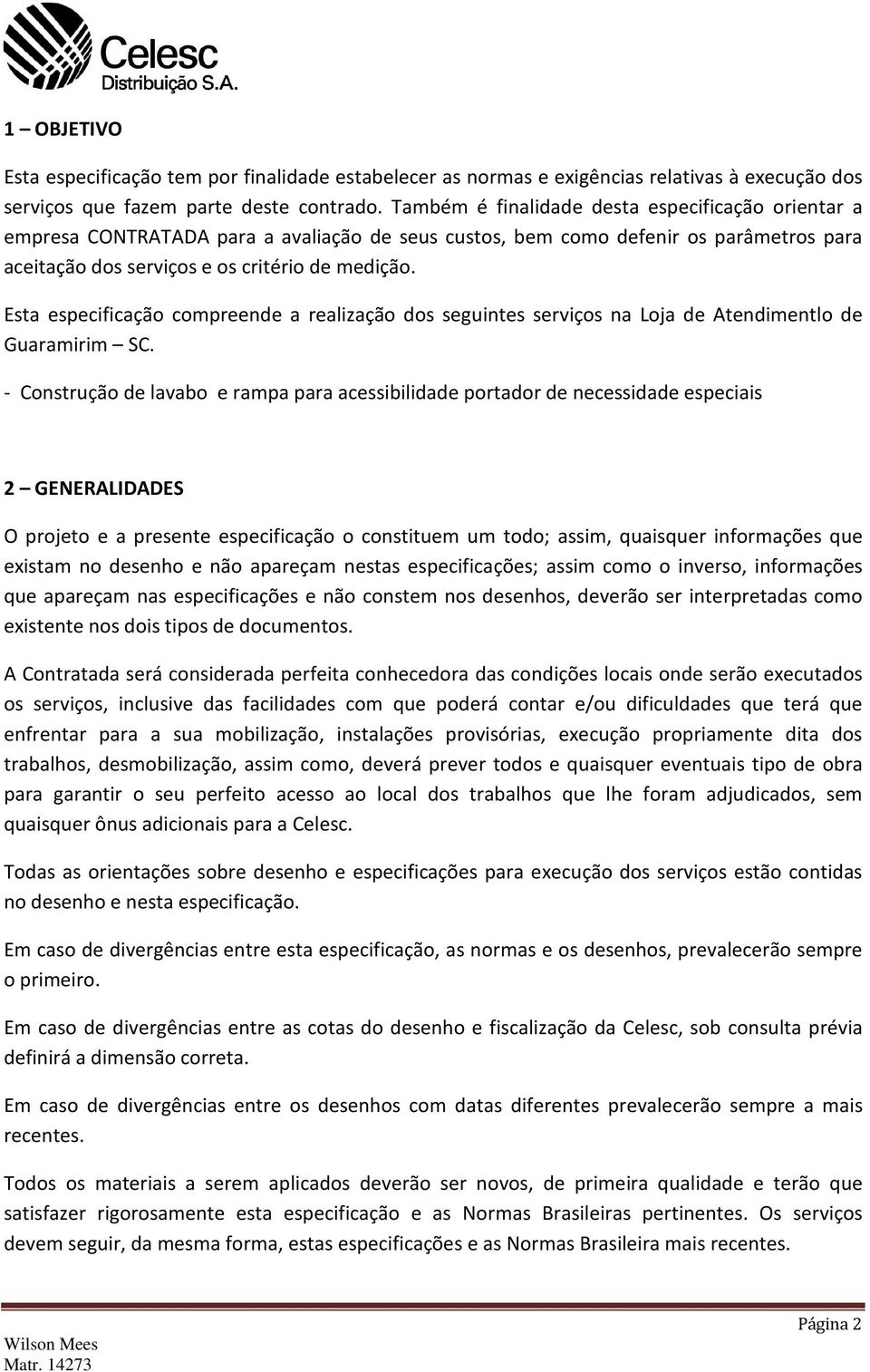 Celesc
Distribuição S.A.

1 – OBJETIVO

Esta especificação tem por finalidade estabelecer as normas e exigências relativas à execução dos serviços que fazem parte deste contrado. Também é finalidade desta especificação orientar a empresa CONTRATADA para a avaliação de seus custos, bem como defenir os parâmetros para aceitação dos serviços e os critério de medição.

Esta especificação compreende a realização dos seguintes serviços na Loja de Atendimentlo de Guaramirim – SC.

- Construção de lavabo e rampa para acessibilidade portador de necessidade especiais

2 – GENERALIDADES

O projeto e a presente especificação o constituem um todo; assim, quaisquer informações que existam no desenho e não apareçam nestas especificações; assim como o inverso, informações que apareçam nas especificações e não constem nos desenhos, deverão ser interpretadas como existente nos dois tipos de documentos.

A Contratada será considerada perfeita conhecedora das condições locais onde serão executados os serviços, inclusive das facilidades com que poderá contar e/ou dificuldades que terá que enfrentar para a sua mobilização, instalações provisórias, execução propriamente dita dos trabalhos, desmobilização, assim como, deverá prever todos e quaisquer eventuais tipo de obra para garantir o seu perfeito acesso ao local dos trabalhos que lhe foram adjudicados, sem quaisquer ônus adicionais para a Celesc.

Todas as orientações sobre desenho e especificações para execução dos serviços estão contidas no desenho e nesta especificação.

Em caso de divergências entre esta especificação, as normas e os desenhos, prevalecerão sempre o primeiro.

Em caso de divergências entre as cotas do desenho e fiscalização da Celesc, sob consulta prévia definirá a dimensão correta.

Em caso de divergências entre os desenhos com datas diferentes prevalecerão sempre a mais recentes.

Todos os materiais a serem aplicados deverão ser novos, de primeira qualidade e terão que satisfazer rigorosamente esta especificação e as Normas Brasileiras pertinentes. Os serviços devem seguir, da mesma forma, estas especificações e as Normas Brasileira mais recentes.

Página 2
Wilson Mees
Matr. 14273